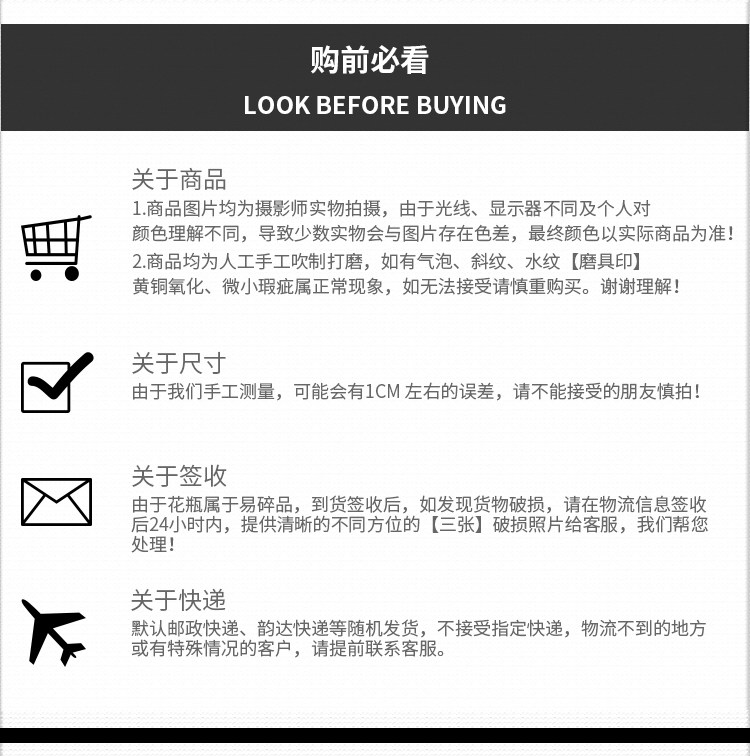 购前必看
LOOK BEFORE BUYING

关于商品
1.商品图片均为摄影师实物拍摄，由于光线、显示器不同及个人对颜色理解不同，导致少数实物会与图片存在色差，最终颜色以实际商品为准！
2.商品均为人工手工吹制打磨，如有气泡、斜纹、水纹【磨具印】黄铜氧化、微小瑕疵属正常现象，如无法接受请慎重购买。谢谢理解！

关于尺寸
由于我们手工测量，可能会有1CM 左右的误差，请不能接受的朋友慎拍！

关于签收
由于花瓶属于易碎品，到货签收后，如发现货物破损，请在物流信息签收后24小时内，提供清晰的不同方位的【三张】破损照片给客服，我们帮您处理！

关于快递
默认邮政快递、韵达快递等随机发货，不接受指定快递，物流不到的地方或有特殊情况的客户，请提前联系客服。